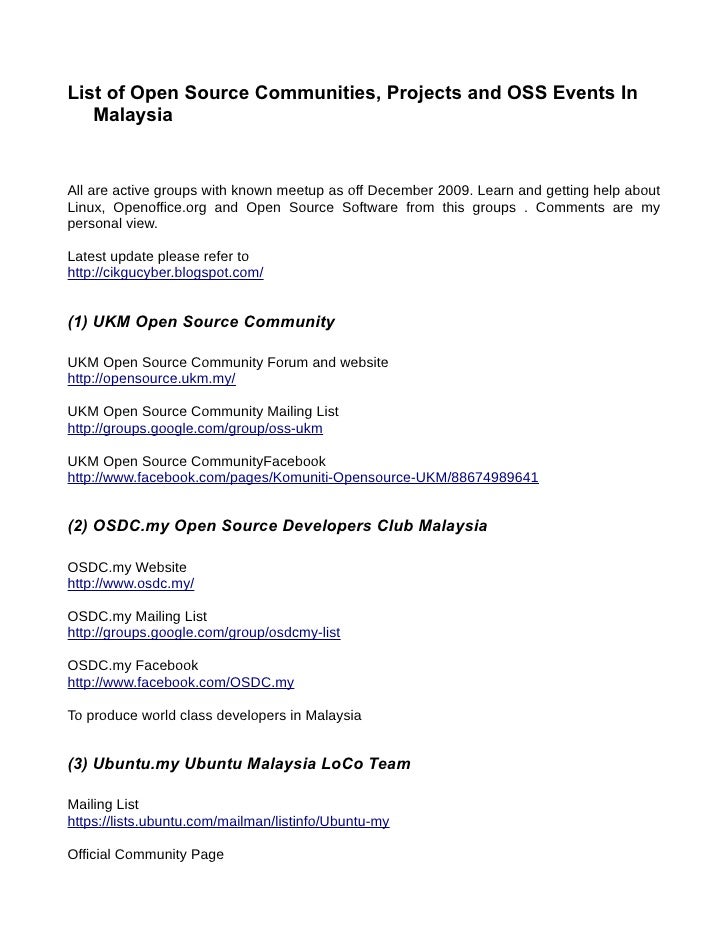 List of Open Source Communities, Projects and OSS Events In Malaysia

All are active groups with known meetup as off December 2009. Learn and getting help about Linux, Openoffice.org and Open Source Software from this groups . Comments are my personal view.

Latest update please refer to
http://cikgucyber.blogspot.com/

(1) UKM Open Source Community

UKM Open Source Community Forum and website
http://opensource.ukm.my/

UKM Open Source Community Mailing List
http://groups.google.com/group/oss-ukm

UKM Open Source CommunityFacebook
http://www.facebook.com/pages/Komuniti-Opensource-UKM/88674989641

(2) OSDC.my Open Source Developers Club Malaysia

OSDC.my Website
http://www.osdc.my/

OSDC.my Mailing List
http://groups.google.com/group/osdcmy-list

OSDC.my Facebook
http://www.facebook.com/OSDC.my

To produce world class developers in Malaysia

(3) Ubuntu.my Ubuntu Malaysia LoCo Team

Mailing List
https://lists.ubuntu.com/mailman/listinfo/Ubuntu-my

Official Community Page